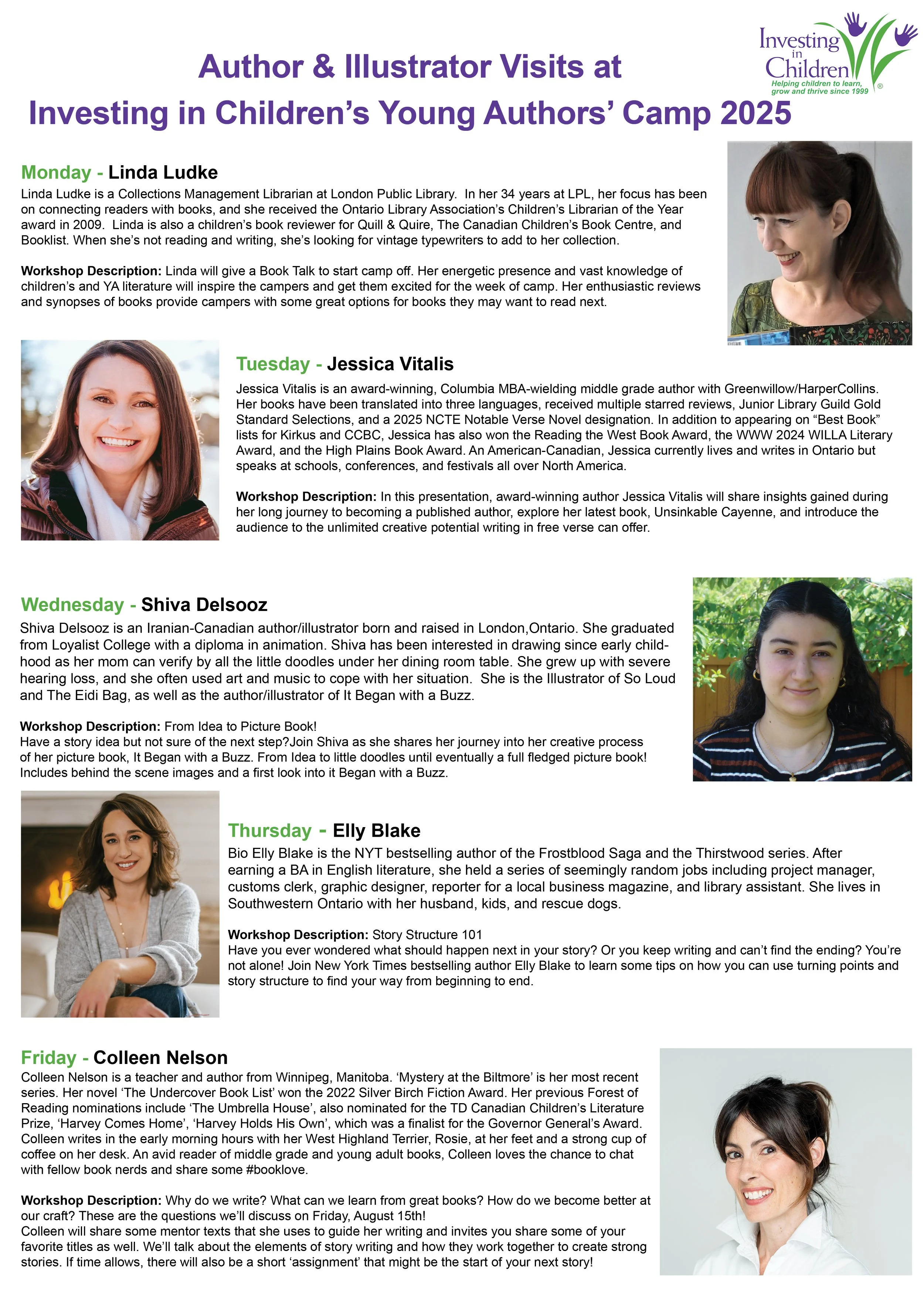 Investing in Children
Helping children to learn, grow and thrive since 1999 ®

Author & Illustrator Visits at
Investing in Children's Young Authors' Camp 2025

Monday - Linda Ludke
Linda Ludke is a Collections Management Librarian at London Public Library. In her 34 years at LPL, her focus has been on connecting readers with books, and she received the Ontario Library Association's Children's Librarian of the Year award in 2009. Linda is also a children's book reviewer for Quill & Quire, The Canadian Children's Book Centre, and Booklist. When she's not reading and writing, she's looking for vintage typewriters to add to her collection.

Workshop Description: Linda will give a Book Talk to start camp off. Her energetic presence and vast knowledge of children's and YA literature will inspire the campers and get them excited for the week of camp. Her enthusiastic reviews and synopses of books provide campers with some great options for books they may want to read next.

Tuesday - Jessica Vitalis
Jessica Vitalis is an award-winning, Columbia MBA-wielding middle grade author with Greenwillow/HarperCollins. Her books have been translated into three languages, received multiple starred reviews, Junior Library Guild Gold Standard Selections, and a 2025 NCTE Notable Verse Novel designation. In addition to appearing on "Best Book" lists for Kirkus and CCBC, Jessica has also won the Reading the West Book Award, the WWW 2024 WILLA Literary Award, and the High Plains Book Award. An American-Canadian, Jessica currently lives and writes in Ontario but speaks at schools, conferences, and festivals all over North America.

Workshop Description: In this presentation, award-winning author Jessica Vitalis will share insights gained during her long journey to becoming a published author, explore her latest book, Unsinkable Cayenne, and introduce the audience to the unlimited creative potential writing in free verse can offer.

Wednesday - Shiva Delsooz
Shiva Delsooz is an Iranian-Canadian author/illustrator born and raised in London,Ontario. She graduated from Loyalist College with a diploma in animation. Shiva has been interested in drawing since early childhood as her mom can verify by all the little doodles under her dining room table. She grew up with severe hearing loss, and she often used art and music to cope with her situation. She is the Illustrator of So Loud and The Eidi Bag, as well as the author/illustrator of It Began with a Buzz.

Workshop Description: From Idea to Picture Book!
Have a story idea but not sure of the next step?Join Shiva as she shares her journey into her creative process of her picture book, It Began with a Buzz. From Idea to little doodles until eventually a full fledged picture book! Includes behind the scene images and a first look into it Began with a Buzz.

Thursday - Elly Blake
Bio Elly Blake is the NYT bestselling author of the Frostblood Saga and the Thirstwood series. After earning a BA in English literature, she held a series of seemingly random jobs including project manager, customs clerk, graphic designer, reporter for a local business magazine, and library assistant. She lives in Southwestern Ontario with her husband, kids, and rescue dogs.

Workshop Description: Story Structure 101
Have you ever wondered what should happen next in your story? Or you keep writing and can't find the ending? You're not alone! Join New York Times bestselling author Elly Blake to learn some tips on how you can use turning points and story structure to find your way from beginning to end.

Friday - Colleen Nelson
Colleen Nelson is a teacher and author from Winnipeg, Manitoba. 'Mystery at the Biltmore' is her most recent series. Her novel 'The Undercover Book List' won the 2022 Silver Birch Fiction Award. Her previous Forest of Reading nominations include 'The Umbrella House', also nominated for the TD Canadian Children's Literature Prize, 'Harvey Comes Home', 'Harvey Holds His Own', which was a finalist for the Governor General's Award. Colleen writes in the early morning hours with her West Highland Terrier, Rosie, at her feet and a strong cup of coffee on her desk. An avid reader of middle grade and young adult books, Colleen loves the chance to chat with fellow book nerds and share some #booklove.

Workshop Description: Why do we write? What can we learn from great books? How do we become better at our craft? These are the questions we'll discuss on Friday, August 15th!
Colleen will share some mentor texts that she uses to guide her writing and invites you share some of your favorite titles as well. We'll talk about the elements of story writing and how they work together to create strong stories. If time allows, there will also be a short 'assignment' that might be the start of your next story!